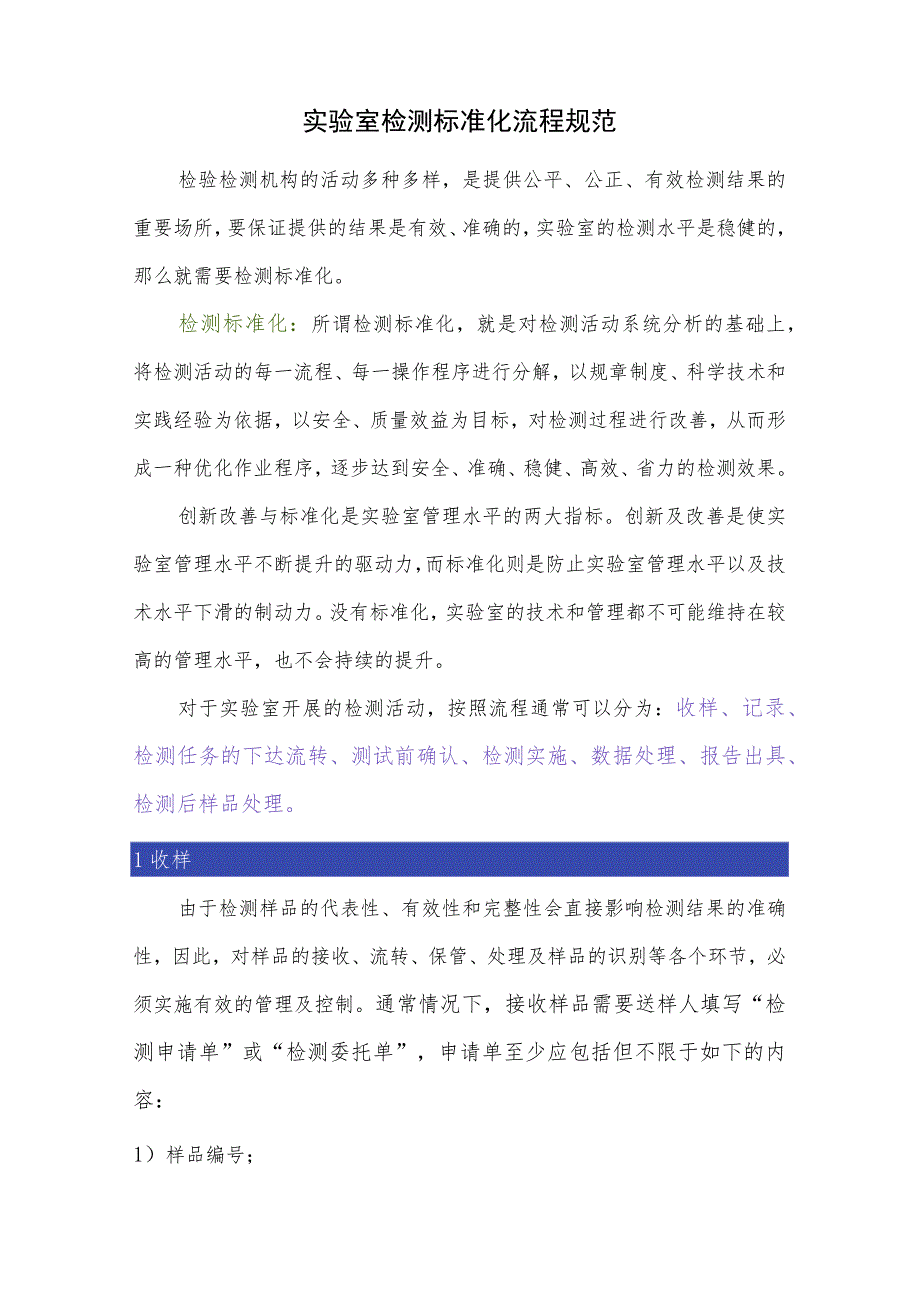 实验室检测标准化流程规范

检验检测机构的活动多种多样，是提供公平、公正、有效检测结果的重要场所，要保证提供的结果是有效、准确的，实验室的检测水平是稳健的，那么就需要检测标准化。

检测标准化：所谓检测标准化，就是对检测活动系统分析的基础上，将检测活动的每一流程、每一操作程序进行分解，以规章制度、科学技术和实践经验为依据，以安全、质量效益为目标，对检测过程进行改善，从而形成一种优化作业程序，逐步达到安全、准确、稳健、高效、省力的检测效果。

创新改善与标准化是实验室管理水平的两大指标。创新及改善是使实验室管理水平不断提升的驱动力，而标准化则是防止实验室管理水平以及技术水平下滑的制动力。没有标准化，实验室的技术和管理都不可能维持在较高的管理水平，也不会持续的提升。

对于实验室开展的检测活动，按照流程通常可以分为：收样、记录、检测任务的下达流转、测试前确认、检测实施、数据处理、报告出具、检测后样品处理。

1 收样

由于检测样品的代表性、有效性和完整性会直接影响检测结果的准确性，因此，对样品的接收、流转、保管、处理及样品的识别等各个环节，必须实施有效的管理及控制。通常情况下，接收样品需要送样人填写“检测申请单”或“检测委托单”，申请单至少应包括但不限于如下的内容：

1）样品编号；